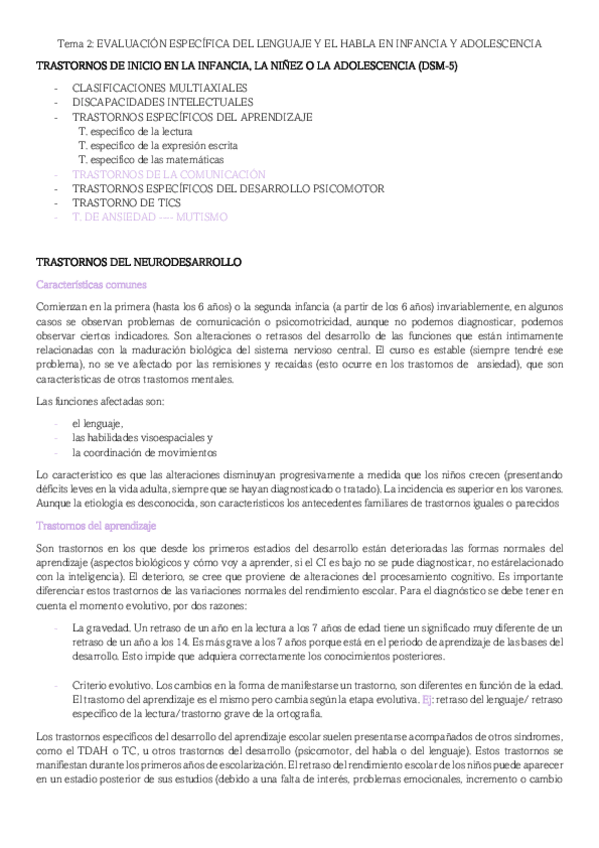 Tema 2: EVALUACIÓN ESPECÍFICA DEL LENGUAJE Y EL HABLA EN INFANCIA Y ADOLESCENCIA

TRASTORNOS DE INICIO EN LA INFANCIA, LA NIÑEZ O LA ADOLESCENCIA (DSM-5)

- CLASIFICACIONES MULTIAXIALES
- DISCAPACIDADES INTELECTUALES
- TRASTORNOS ESPECÍFICOS DEL APRENDIZAJE
T. específico de la lectura
T. específico de la expresión escrita
T. específico de las matemáticas
- TRASTORNOS DE LA COMUNICACIÓN
- TRASTORNOS ESPECÍFICOS DEL DESARROLLO PSICOMOTOR
- TRASTORNO DE TICS
- T. DE ANSIEDAD ---- MUTISMO

TRASTORNOS DEL NEURODESARROLLO

Características comunes

Comienzan en la primera (hasta los 6 años) o la segunda infancia (a partir de los 6 años) invariablemente, en algunos casos se observan problemas de comunicación o psicomotricidad, aunque no podemos diagnosticar, podemos observar ciertos indicadores. Son alteraciones o retrasos del desarrollo de las funciones que están íntimamente relacionadas con la maduración biológica del sistema nervioso central. El curso es estable (siempre tendré ese problema), no se ve afectado por las remisiones y recaídas (esto ocurre en los trastornos de ansiedad), que son características de otros trastornos mentales.

Las funciones afectadas son:

- el lenguaje,
- las habilidades visoespaciales y
- la coordinación de movimientos

Lo característico es que las alteraciones disminuyan progresivamente a medida que los niños crecen (presentando déficits leves en la vida adulta, siempre que se hayan diagnosticado o tratado). La incidencia es superior en los varones. Aunque la etiología es desconocida, son característicos los antecedentes familiares de trastornos iguales o parecidos

Trastornos del aprendizaje

Son trastornos en los que desde los primeros estadios del desarrollo están deterioradas las formas normales del aprendizaje (aspectos biológicos y cómo voy a aprender, si el CI es bajo no se pude diagnosticar, no estárelacionado con la inteligencia). El deterioro, se cree que proviene de alteraciones del procesamiento cognitivo. Es importante diferenciar estos trastornos de las variaciones normales del rendimiento escolar. Para el diagnóstico se debe tener en cuenta el momento evolutivo, por dos razones:

- La gravedad. Un retraso de un año en la lectura a los 7 años de edad tiene un significado muy diferente de un retraso de un año a los 14. Es más grave a los 7 años porque está en el periodo de aprendizaje de las bases del desarrollo. Esto impide que adquiera correctamente los conocimientos posteriores.

- Criterio evolutivo. Los cambios en la forma de manifestarse un trastorno, son diferentes en función de la edad. El trastorno del aprendizaje es el mismo pero cambia según la etapa evolutiva. Ej: retraso del lenguaje/ retraso específico de la lectura/trastorno grave de la ortografía.

Los trastornos específicos del desarrollo del aprendizaje escolar suelen presentarse acompañados de otros síndromes, como el TDAH o TC, u otros trastornos del desarrollo (psicomotor, del habla o del lenguaje). Estos trastornos se manifiestan durante los primeros años de escolarización. El retraso del rendimiento escolar de los niños puede aparecer en un estadio posterior de sus estudios (debido a una falta de interés, problemas emocionales, incremento o cambio